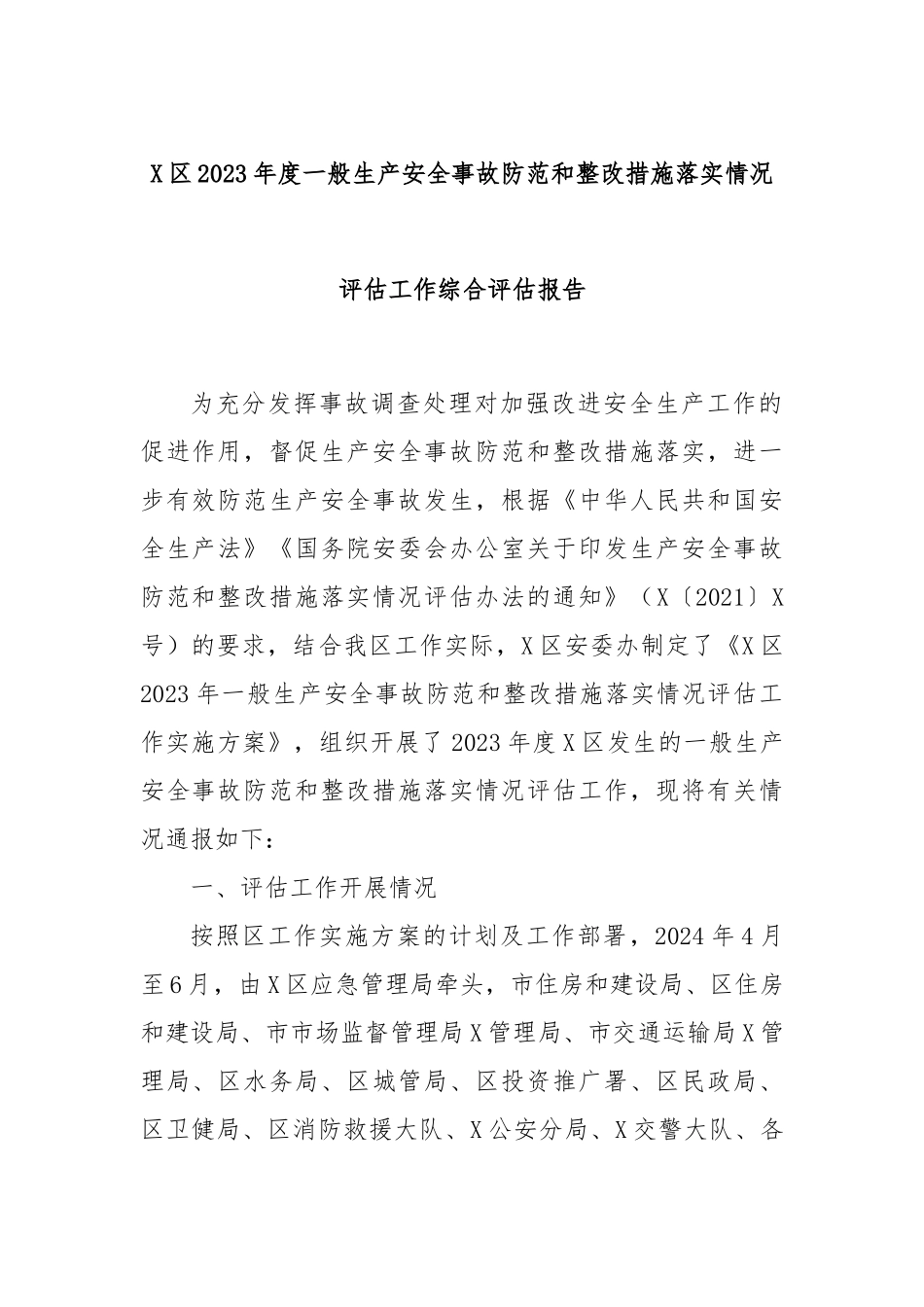 X区2023年度一般生产安全事故防范和整改措施落实情况

评估工作综合评估报告

为充分发挥事故调查处理对加强改进安全生产工作的促进作用，督促生产安全事故防范和整改措施落实，进一步有效防范生产安全事故发生，根据《中华人民共和国安全生产法》《国务院安委会办公室关于印发生产安全事故防范和整改措施落实情况评估办法的通知》（X〔2021〕X号）的要求，结合我区工作实际，X区安委办制定了《X区2023年一般生产安全事故防范和整改措施落实情况评估工作实施方案》，组织开展了2023年度X区发生的一般生产安全事故防范和整改措施落实情况评估工作，现将有关情况通报如下：

一、评估工作开展情况

按照区工作实施方案的计划及工作部署，2024年4月至6月，由X区应急管理局牵头，市住房和建设局、区住房和建设局、市市场监督管理局X管理局、市交通运输局X管理局、区水务局、区城管局、区投资推广署、区民政局、区卫健局、区消防救援大队、X公安分局、X交警大队、各